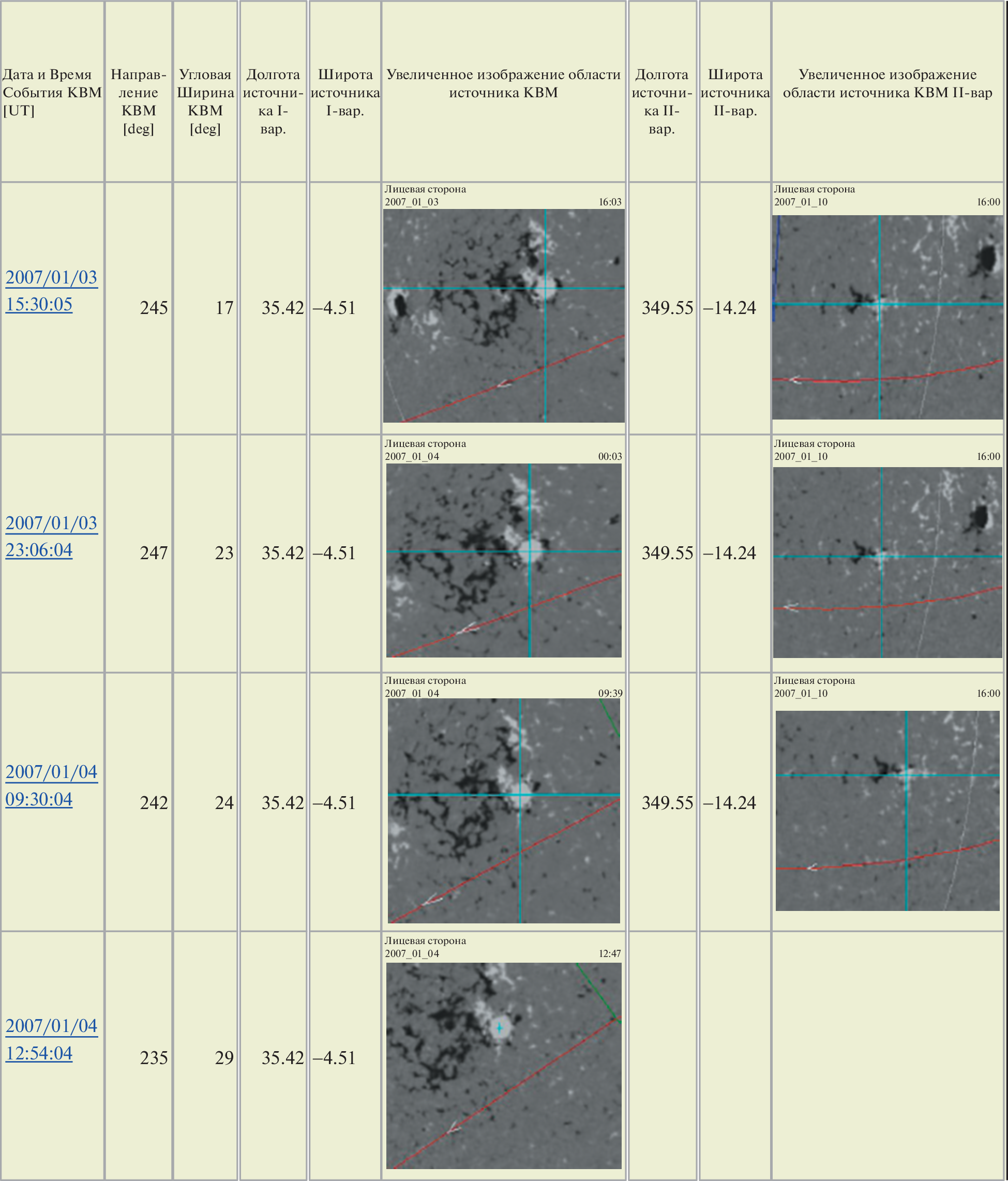 | Дата и Время События КВМ [UT] | Направление КВМ [deg] | Угловая Ширина КВМ [deg] | Долгота источника I-вар. | Широта источника I-вар. | Увеличенное изображение области источника КВМ | Долгота источника II-вар. | Широта источника II-вар. | Увеличенное изображение области источника КВМ II-вар |
|---|---|---|---|---|---|---|---|---|
| 2007/01/03 15:30:05 | 245 | 17 | 35.42 | –4.51 | Лицевая сторона 2007_01_03 16:03 | 349.55 | –14.24 | Лицевая сторона 2007_01_10 16:00 |
| 2007/01/03 23:06:04 | 247 | 23 | 35.42 | –4.51 | Лицевая сторона 2007_01_04 00:03 | 349.55 | –14.24 | Лицевая сторона 2007_01_10 16:00 |
| 2007/01/04 09:30:04 | 242 | 24 | 35.42 | –4.51 | Лицевая сторона 2007_01_04 09:39 | 349.55 | –14.24 | Лицевая сторона 2007_01_10 16:00 |
| 2007/01/04 12:54:04 | 235 | 29 | 35.42 | –4.51 | Лицевая сторона 2007_01_04 12:47 | | | |